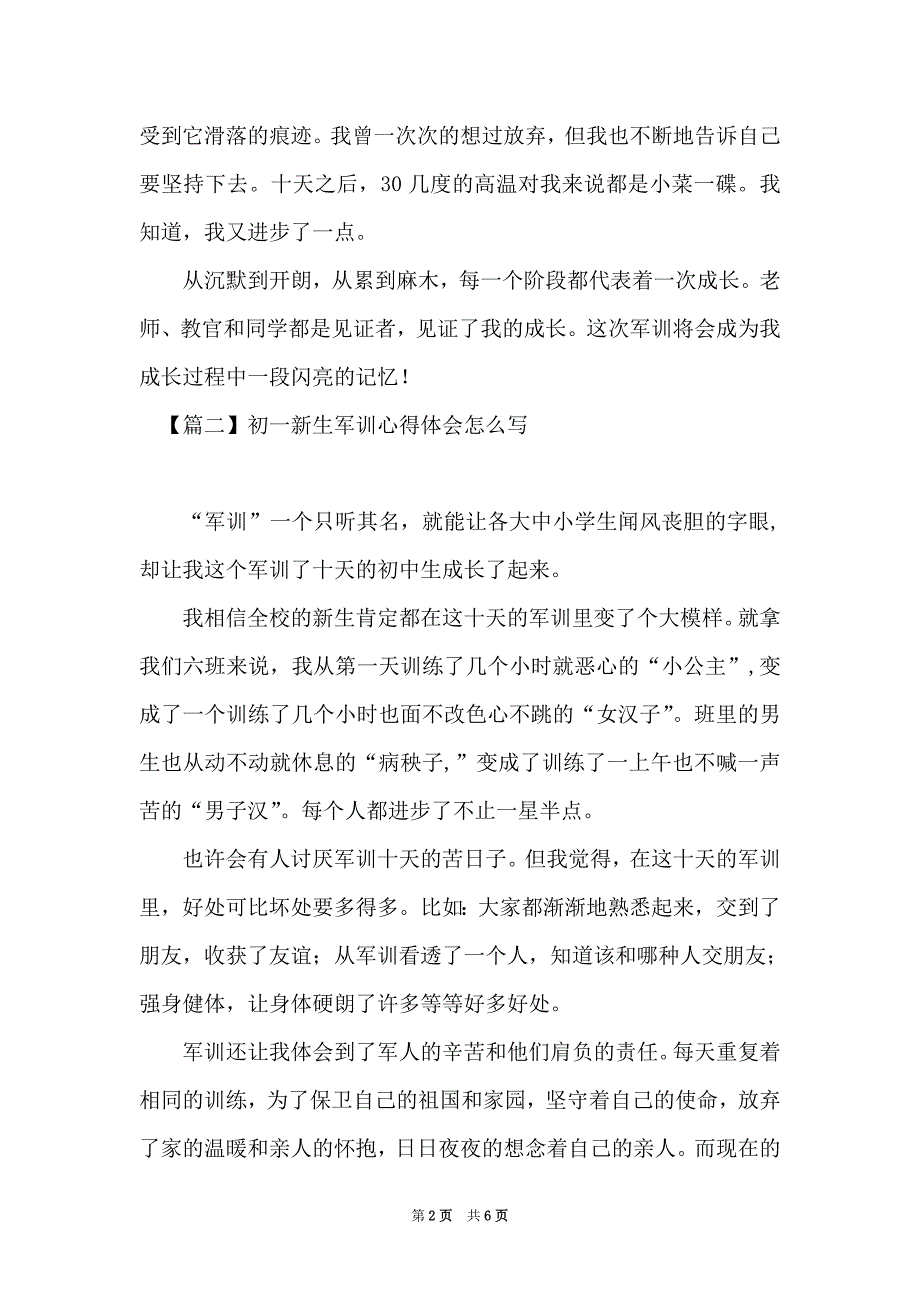 受到它滑落的痕迹。我曾一次次的想过放弃，但我也不断地告诉自己要坚持下去。十天之后，30 几度的高温对我来说都是小菜一碟。我知道，我又进步了一点。

从沉默到开朗，从累到麻木，每一个阶段都代表着一次成长。老师、教官和同学都是见证者，见证了我的成长。这次军训将会成为我成长过程中一段闪亮的记忆！

【篇二】初一新生军训心得体会怎么写

“军训”一个只听其名，就能让各大中小学生闻风丧胆的字眼，却让我这个军训了十天的初中生成长了起来。

我相信全校的新生肯定都在这十天的军训里变了个大模样。就拿我们六班来说，我从第一天训练了几个小时就恶心的“小公主”，变成了一个训练了几个小时也面不改色心不跳的“女汉子”。班里的男生也从动不动就休息的“病秧子，”变成了训练了一上午也不喊一声苦的“男子汉”。每个人都进步了不止一星半点。

也许会有人讨厌军训十天的苦日子。但我觉得，在这十天的军训里，好处可比坏处要多得多。比如：大家都渐渐地熟悉起来，交到了朋友，收获了友谊；从军训看透了一个人，知道该和哪种人交朋友；强身健体，让身体硬朗了许多等等好多好处。

军训还让我体会到了军人的辛苦和他们肩负的责任。每天重复着相同的训练，为了保卫自己的祖国和家园，坚守着自己的使命，放弃了家的温暖和亲人的怀抱，日日夜夜的想念着自己的亲人。而现在的

第 2 页　共 6 页